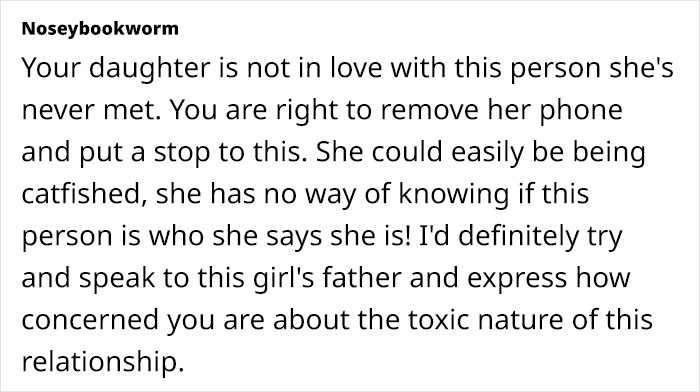 Noseybookworm

Your daughter is not in love with this person she's never met. You are right to remove her phone and put a stop to this. She could easily be being catfished, she has no way of knowing if this person is who she says she is! I'd definitely try and speak to this girl's father and express how concerned you are about the toxic nature of this relationship.